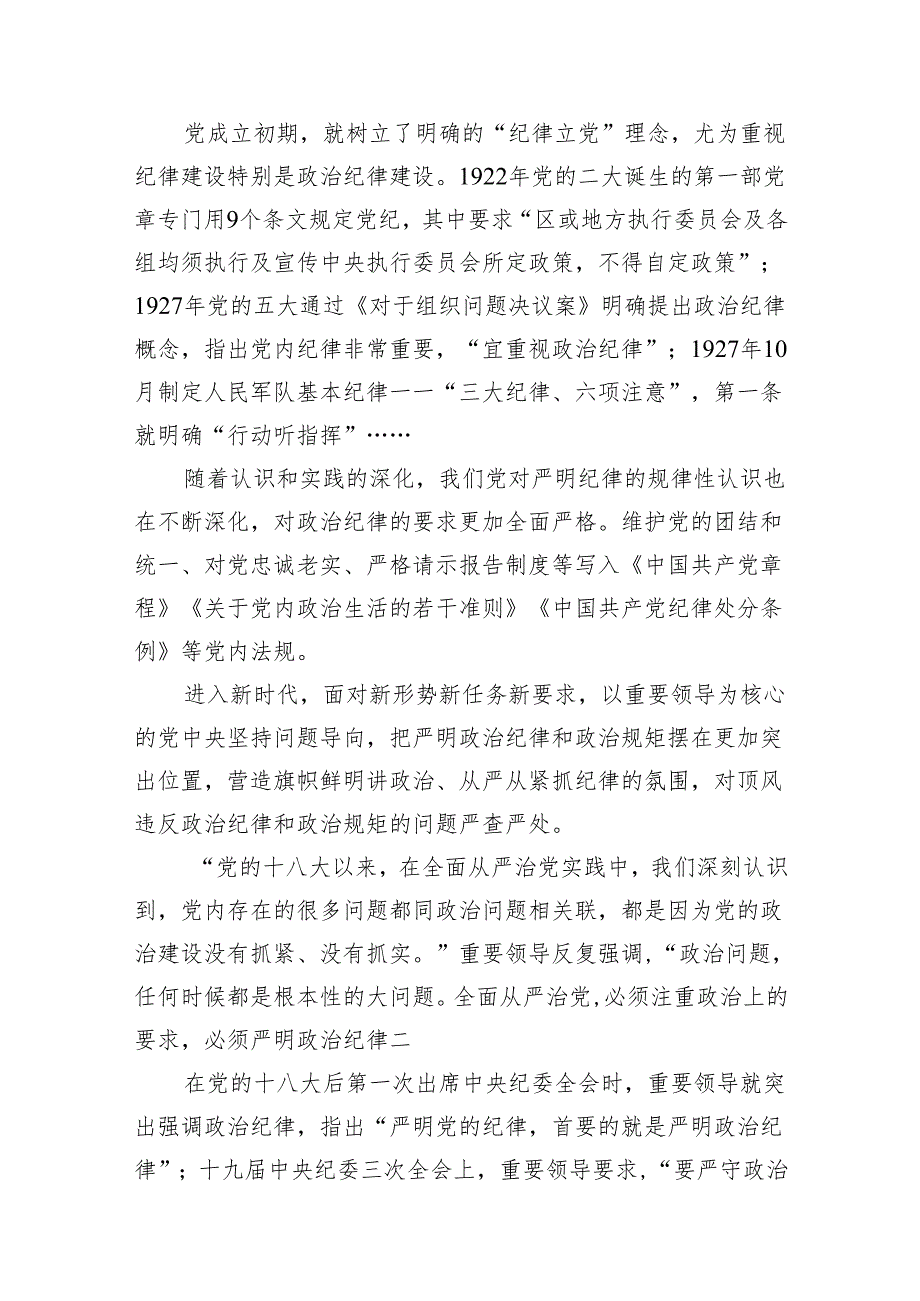 党成立初期，就树立了明确的“纪律立党”理念，尤为重视纪律建设特别是政治纪律建设。1922年党的二大诞生的第一部党章专门用9个条文规定党纪，其中要求“区或地方执行委员会及各组均须执行及宣传中央执行委员会所定政策，不得自定政策”；1927年党的五大通过《对于组织问题决议案》明确提出政治纪律概念，指出党内纪律非常重要，“宜重视政治纪律”；1927年10月制定人民军队基本纪律一一“三大纪律、六项注意”，第一条就明确“行动听指挥”……

随着认识和实践的深化，我们党对严明纪律的规律性认识也在不断深化，对政治纪律的要求更加全面严格。维护党的团结和统一、对党忠诚老实、严格请示报告制度等写入《中国共产党章程》《关于党内政治生活的若干准则》《中国共产党纪律处分条例》等党内法规。

进入新时代，面对新形势新任务新要求，以重要领导为核心的党中央坚持问题导向，把严明政治纪律和政治规矩摆在更加突出位置，营造旗帜鲜明讲政治、从严从紧抓纪律的氛围，对顶风违反政治纪律和政治规矩的问题严查严处。

“党的十八大以来，在全面从严治党实践中，我们深刻认识到，党内存在的很多问题都同政治问题相关联，都是因为党的政治建设没有抓紧、没有抓实。”重要领导反复强调，“政治问题，任何时候都是根本性的大问题。全面从严治党，必须注重政治上的要求，必须严明政治纪律二

在党的十八大后第一次出席中央纪委全会时，重要领导就突出强调政治纪律，指出“严明党的纪律，首要的就是严明政治纪律”；十九届中央纪委三次全会上，重要领导要求，“要严守政治